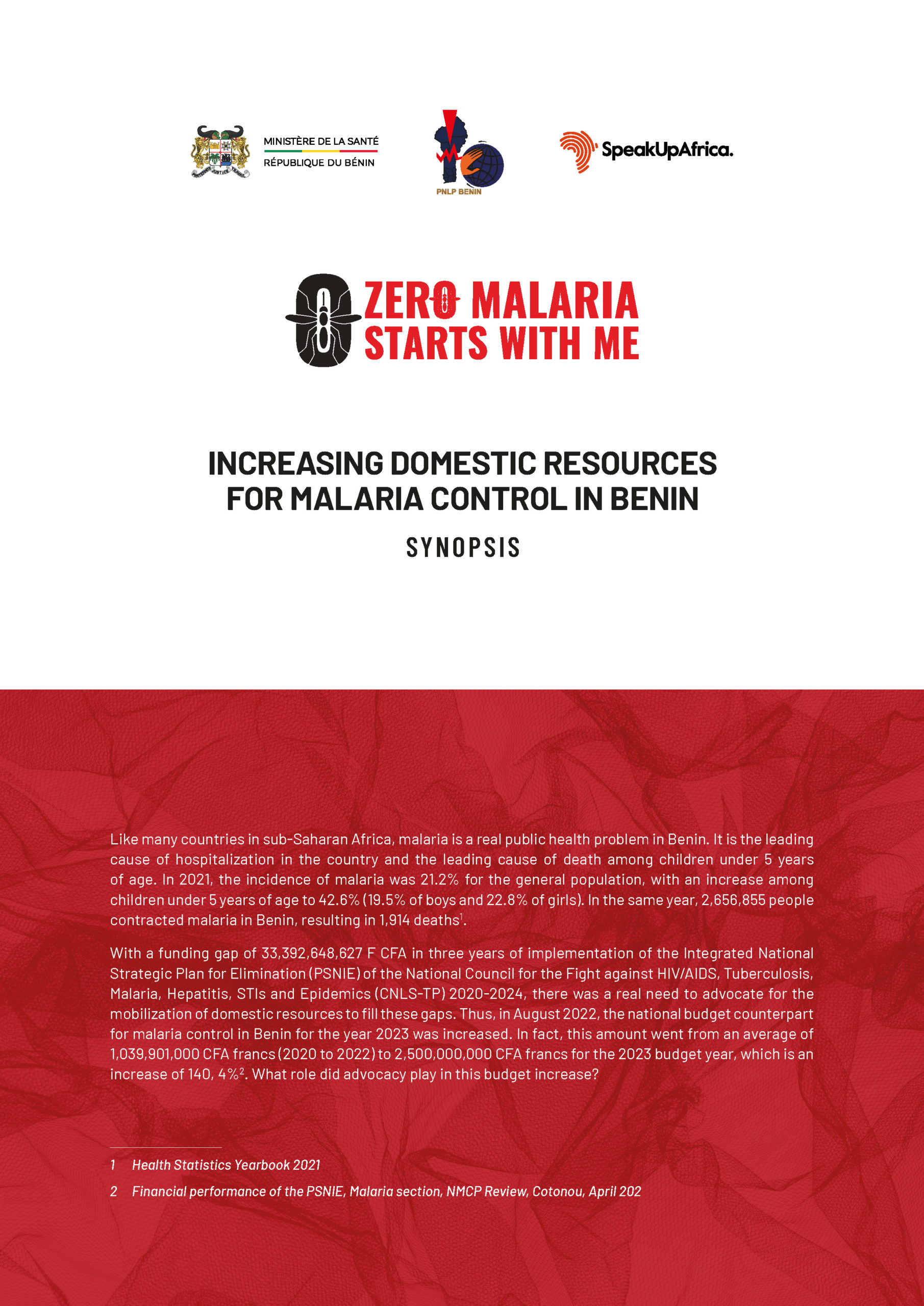 MINISTÈRE DE LA SANTÉ
RÉPUBLIQUE DU BÉNIN

PNLP BENIN

SpeakUpAfrica.

ZERO MALARIA
STARTS WITH ME

INCREASING DOMESTIC RESOURCES FOR MALARIA CONTROL IN BENIN

SYNOPSIS

Like many countries in sub-Saharan Africa, malaria is a real public health problem in Benin. It is the leading cause of hospitalization in the country and the leading cause of death among children under 5 years of age. In 2021, the incidence of malaria was 21.2% for the general population, with an increase among children under 5 years of age to 42.6% (19.5% of boys and 22.8% of girls). In the same year, 2,656,855 people contracted malaria in Benin, resulting in 1,914 deaths$^1$.

With a funding gap of 33,392,648,627 F CFA in three years of implementation of the Integrated National Strategic Plan for Elimination (PSNIE) of the National Council for the Fight against HIV/AIDS, Tuberculosis, Malaria, Hepatitis, STIs and Epidemics (CNLS-TP) 2020-2024, there was a real need to advocate for the mobilization of domestic resources to fill these gaps. Thus, in August 2022, the national budget counterpart for malaria control in Benin for the year 2023 was increased. In fact, this amount went from an average of 1,039,901,000 CFA francs (2020 to 2022) to 2,500,000,000 CFA francs for the 2023 budget year, which is an increase of 140, 4%$^2$. What role did advocacy play in this budget increase?

1 Health Statistics Yearbook 2021

2 Financial performance of the PSNIE, Malaria section, NMCP Review, Cotonou, April 202